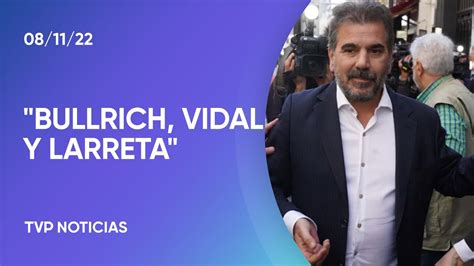 08/11/22

"BULLRICH, VIDAL Y LARRETA"

TVP NOTICIAS